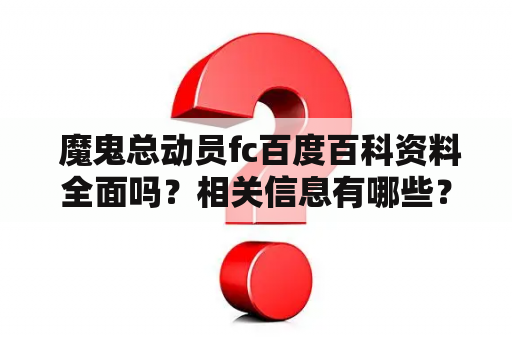 魔鬼总动员fc百度百科资料全面吗？相关信息有哪些？